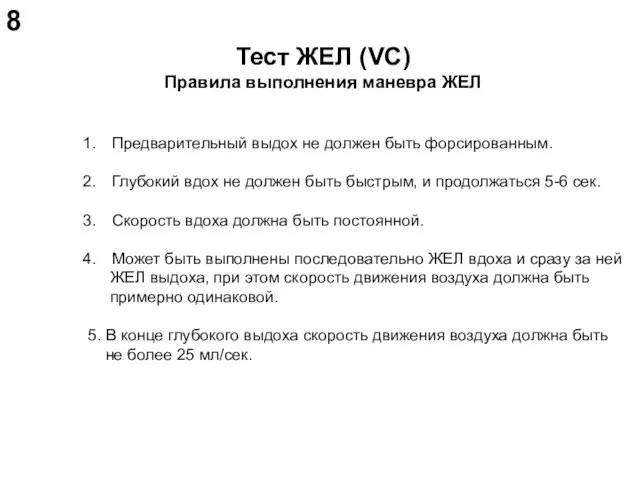 8

Тест ЖЕЛ (VC)
Правила выполнения маневра ЖЕЛ

1. Предварительный выдох не должен быть форсированным.

2. Глубокий вдох не должен быть быстрым, и продолжаться 5-6 сек.

3. Скорость вдоха должна быть постоянной.

4. Может быть выполнены последовательно ЖЕЛ вдоха и сразу за ней ЖЕЛ выдоха, при этом скорость движения воздуха должна быть примерно одинаковой.

5. В конце глубокого выдоха скорость движения воздуха должна быть не более 25 мл/сек.